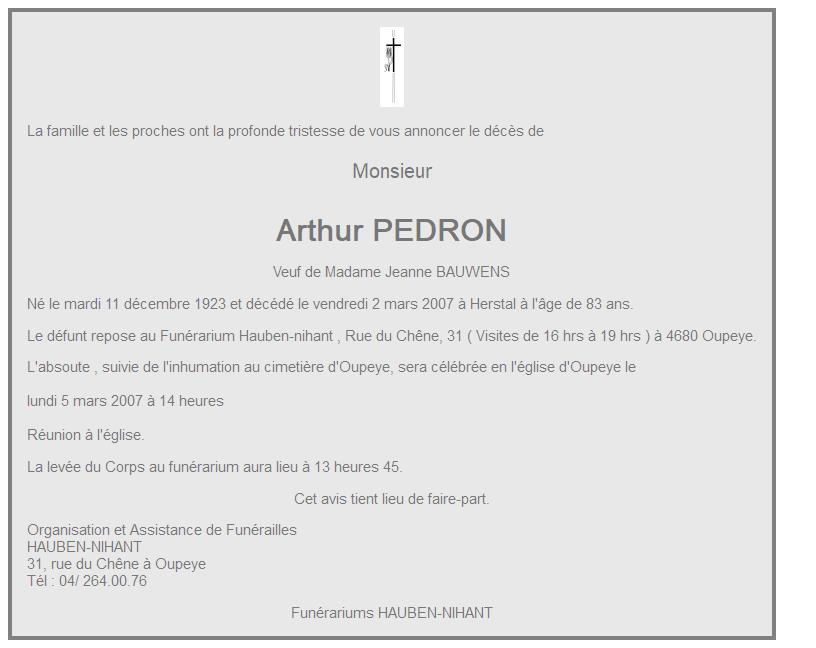 La famille et les proches ont la profonde tristesse de vous annoncer le décès de

Monsieur

Arthur PEDRON

Veuf de Madame Jeanne BAUWENS

Né le mardi 11 décembre 1923 et décédé le vendredi 2 mars 2007 à Herstal à l'âge de 83 ans.

Le défunt repose au Funérarium Hauben-nihant , Rue du Chêne, 31 ( Visites de 16 hrs à 19 hrs ) à 4680 Oupeye.

L'absoute , suivie de l'inhumation au cimetière d'Oupeye, sera célébrée en l'église d'Oupeye le

lundi 5 mars 2007 à 14 heures

Réunion à l'église.

La levée du Corps au funérarium aura lieu à 13 heures 45.

Cet avis tient lieu de faire-part.

Organisation et Assistance de Funérailles
HAUBEN-NIHANT
31, rue du Chêne à Oupeye
Tél : 04/ 264.00.76

Funérariums HAUBEN-NIHANT